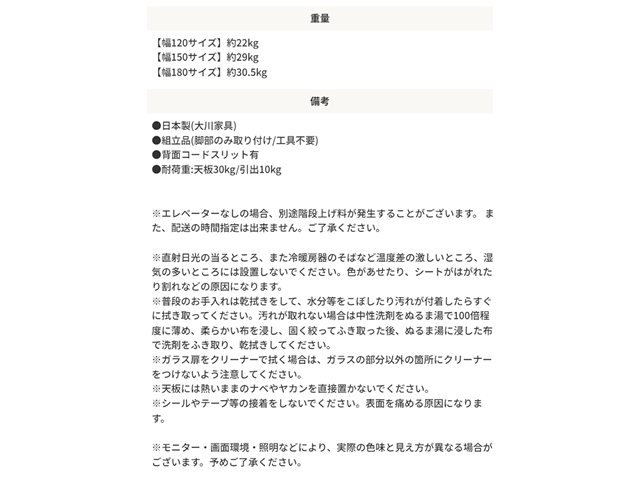 重量

【幅120サイズ】約22kg
【幅150サイズ】約29kg
【幅180サイズ】約30.5kg

備考

●日本製(大川家具)
●組立品(脚部のみ取り付け/工具不要)
●背面コードスリット有
●耐荷重:天板30kg/引出10kg

※エレベーターなしの場合、別途階段上げ料が発生することがございます。 また、配送の時間指定は出来ません。ご了承ください。

※直射日光の当るところ、また冷暖房器のそばなど温度差の激しいところ、湿気の多いところには設置しないでください。色があせたり、シートがはがれたり割れなどの原因になります。
※普段のお手入れは乾拭きをして、水分等をこぼしたり汚れが付着したらすぐに拭き取ってください。汚れが取れない場合は中性洗剤をぬるま湯で100倍程度に薄め、柔らかい布を浸し、固く絞ってふき取った後、ぬるま湯に浸した布で洗剤をふき取り、乾拭きしてください。
※ガラス扉をクリーナーで拭く場合は、ガラスの部分以外の箇所にクリーナーをつけないよう注意してください。
※天板には熱いままのナベやヤカンを直接置かないでください。
※シールやテープ等の接着をしないでください。表面を痛める原因になります。

※モニター・画面環境・照明などにより、実際の色味と見え方が異なる場合がございます。予めご了承ください。